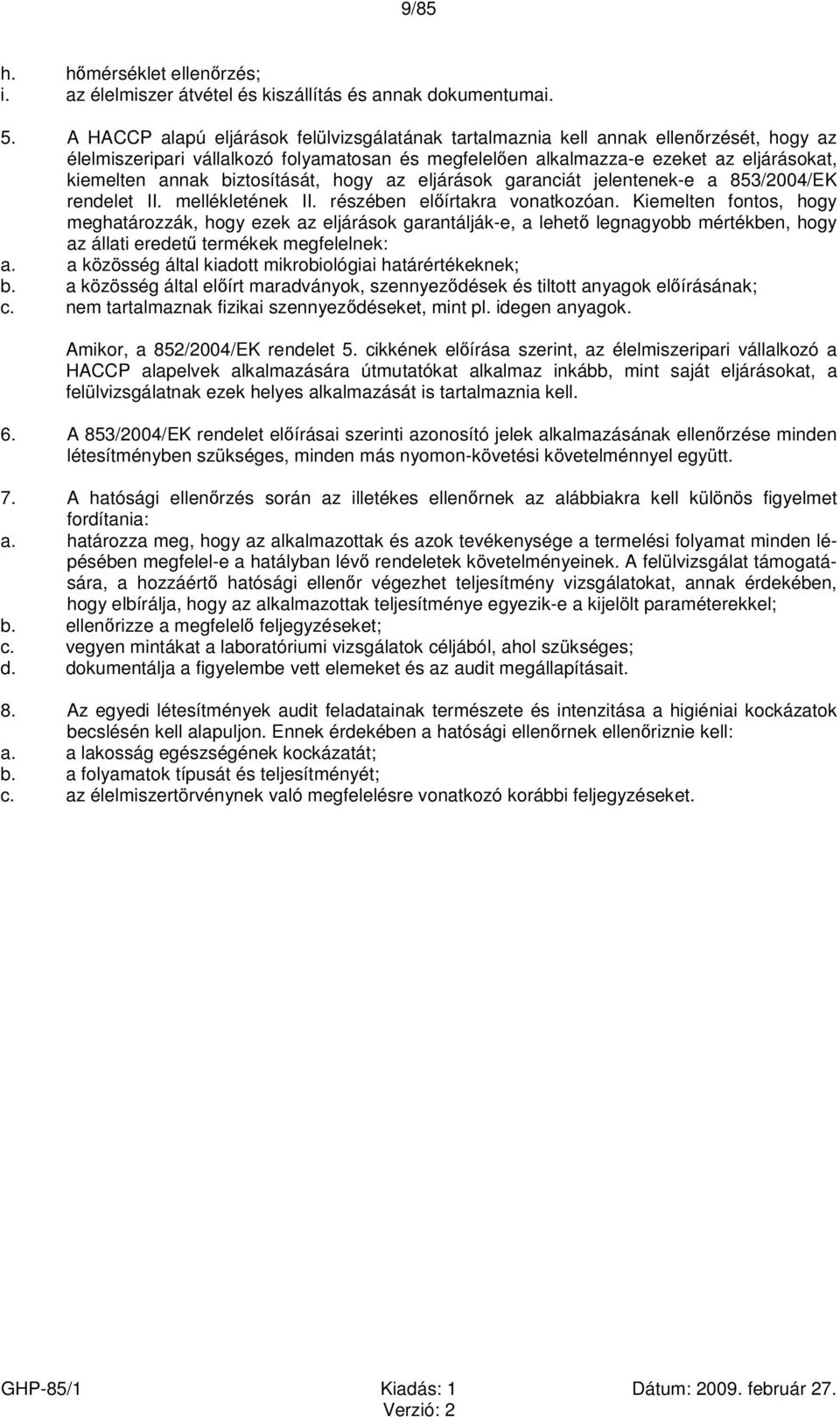 9/85

h. hőmérséklet ellenőrzés;
i. az élelmiszer átvétel és kiszállítás és annak dokumentumai.

5. A HACCP alapú eljárások felülvizsgálatának tartalmaznia kell annak ellenőrzését, hogy az élelmiszeripari vállalkozó folyamatosan és megfelelően alkalmazza-e ezeket az eljárásokat, kiemelten annak biztosítását, hogy az eljárások garanciát jelentenek-e a 853/2004/EK rendelet II. mellékletének II. részében előírtakra vonatkozóan. Kiemelten fontos, hogy meghatározzák, hogy ezek az eljárások garantálják-e, a lehető legnagyobb mértékben, hogy az állati eredetű termékek megfelelnek:
a. a közösség által kiadott mikrobiológiai határértékeknek;
b. a közösség által előírt maradványok, szennyeződések és tiltott anyagok előírásának;
c. nem tartalmaznak fizikai szennyeződéseket, mint pl. idegen anyagok.

Amikor, a 852/2004/EK rendelet 5. cikkének előírása szerint, az élelmiszeripari vállalkozó a HACCP alapelvek alkalmazására útmutatókat alkalmaz inkább, mint saját eljárásokat, a felülvizsgálatnak ezek helyes alkalmazását is tartalmaznia kell.

6. A 853/2004/EK rendelet előírásai szerinti azonosító jelek alkalmazásának ellenőrzése minden létesítményben szükséges, minden más nyomon-követési követelménnyel együtt.

7. A hatósági ellenőrzés során az illetékes ellenőrnek az alábbiakra kell különös figyelmet fordítania:
a. határozza meg, hogy az alkalmazottak és azok tevékenysége a termelési folyamat minden lépésében megfelel-e a hatályban lévő rendeletek követelményeinek. A felülvizsgálat támogatására, a hozzáértő hatósági ellenőr végezhet teljesítmény vizsgálatokat, annak érdekében, hogy elbírálja, hogy az alkalmazottak teljesítménye egyezik-e a kijelölt paraméterekkel;
b. ellenőrizze a megfelelő feljegyzéseket;
c. vegyen mintákat a laboratóriumi vizsgálatok céljából, ahol szükséges;
d. dokumentálja a figyelembe vett elemeket és az audit megállapításait.

8. Az egyedi létesítmények audit feladatainak természete és intenzitása a higiéniai kockázatok becslésén kell alapuljon. Ennek érdekében a hatósági ellenőrnek ellenőriznie kell:
a. a lakosság egészségének kockázatát;
b. a folyamatok típusát és teljesítményét;
c. az élelmiszertörvénynek való megfelelésre vonatkozó korábbi feljegyzéseket.

GHP-85/1 Kiadás: 1 Dátum: 2009. február 27.
Verzió: 2